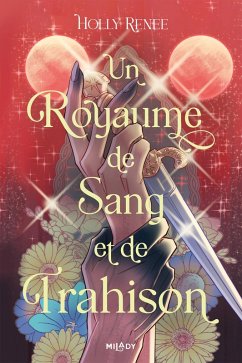 HOLLY RENEE

Un Royaume de Sang et de Trahison

MILADY